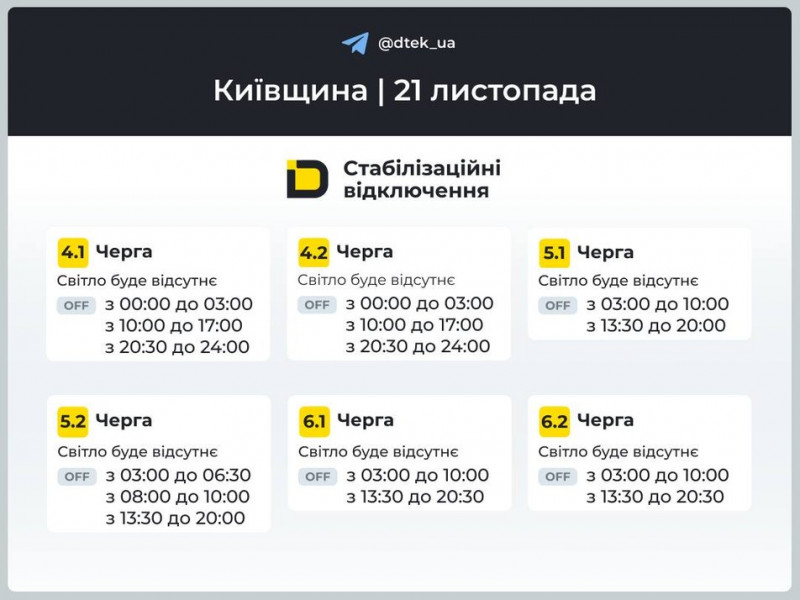 @dtek_ua

Київщина | 21 листопада

Стабілізаційні відключення

4.1 Черга
Світло буде відсутнє
OFF з 00:00 до 03:00
з 10:00 до 17:00
з 20:30 до 24:00

4.2 Черга
Світло буде відсутнє
OFF з 00:00 до 03:00
з 10:00 до 17:00
з 20:30 до 24:00

5.1 Черга
Світло буде відсутнє
OFF з 03:00 до 10:00
з 13:30 до 20:00

5.2 Черга
Світло буде відсутнє
OFF з 03:00 до 06:30
з 08:00 до 10:00
з 13:30 до 20:00

6.1 Черга
Світло буде відсутнє
OFF з 03:00 до 10:00
з 13:30 до 20:30

6.2 Черга
Світло буде відсутнє
OFF з 03:00 до 10:00
з 13:30 до 20:30